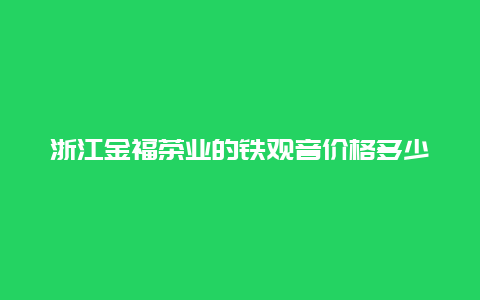 浙江金福茶业的铁观音价格多少